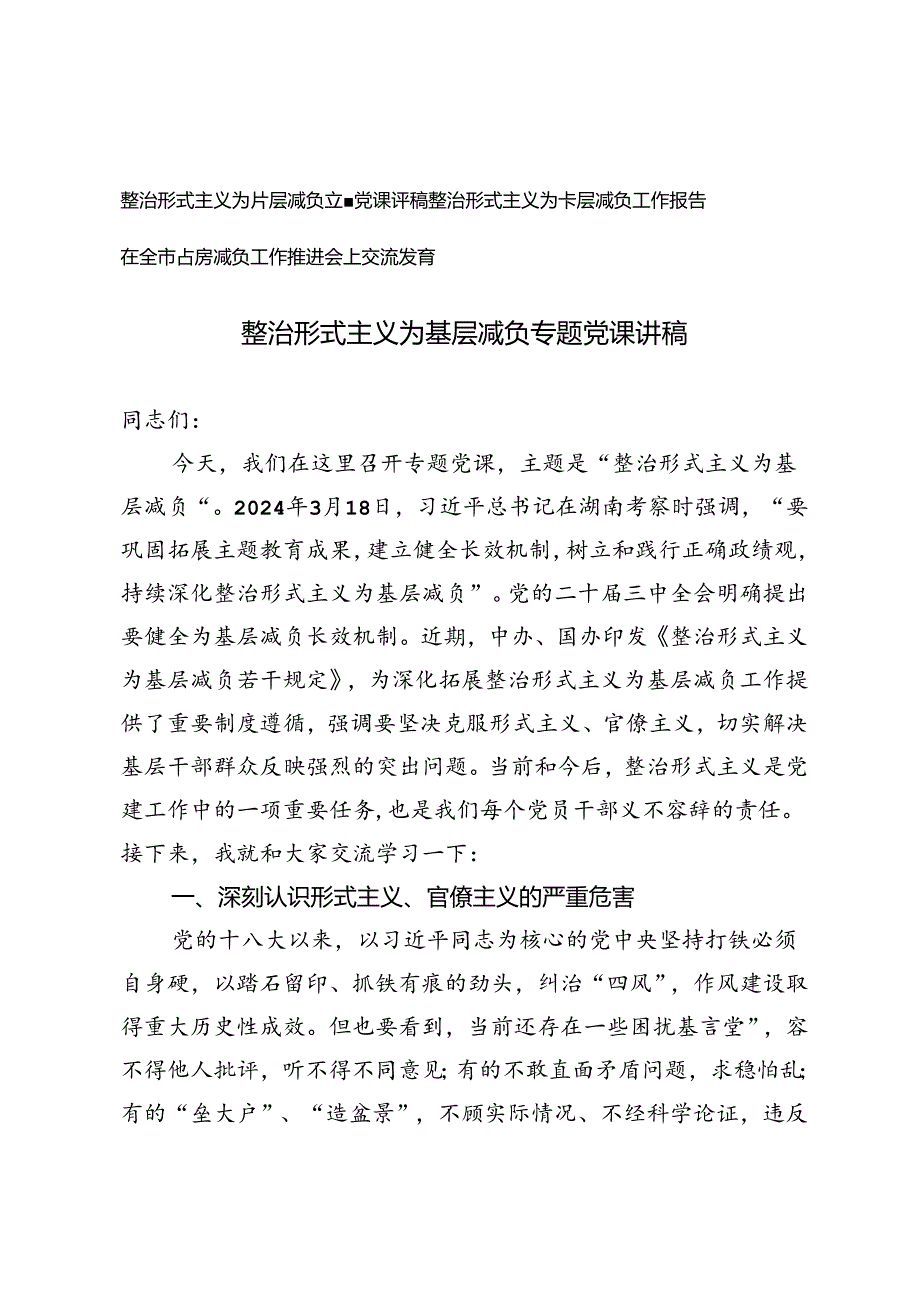 整治形式主义为片层减负立■党课评稿整治形式主义为卡层减负工作报告

在全市占房减负工作推进会上交流发育

整治形式主义为基层减负专题党课讲稿

同志们：

今天，我们在这里召开专题党课，主题是“整治形式主义为基层减负“。2024年3月18日，习近平总书记在湖南考察时强调，“要巩固拓展主题教育成果，建立健全长效机制，树立和践行正确政绩观，持续深化整治形式主义为基层减负”。党的二十届三中全会明确提出要健全为基层减负长效机制。近期，中办、国办印发《整治形式主义为基层减负若干规定》，为深化拓展整治形式主义为基层减负工作提供了重要制度遵循，强调要坚决克服形式主义、官僚主义，切实解决基层干部群众反映强烈的突出问题。当前和今后，整治形式主义是党建工作中的一项重要任务，也是我们每个党员干部义不容辞的责任。接下来，我就和大家交流学习一下：

一、深刻认识形式主义、官僚主义的严重危害

党的十八大以来，以习近平同志为核心的党中央坚持打铁必须自身硬，以踏石留印、抓铁有痕的劲头，纠治“四风”，作风建设取得重大历史性成效。但也要看到，当前还存在一些困扰基言堂”，容不得他人批评，听不得不同意见；有的不敢直面矛盾问题，求稳怕乱；有的“垒大户”、“造盆景”，不顾实际情况、不经科学论证，违反